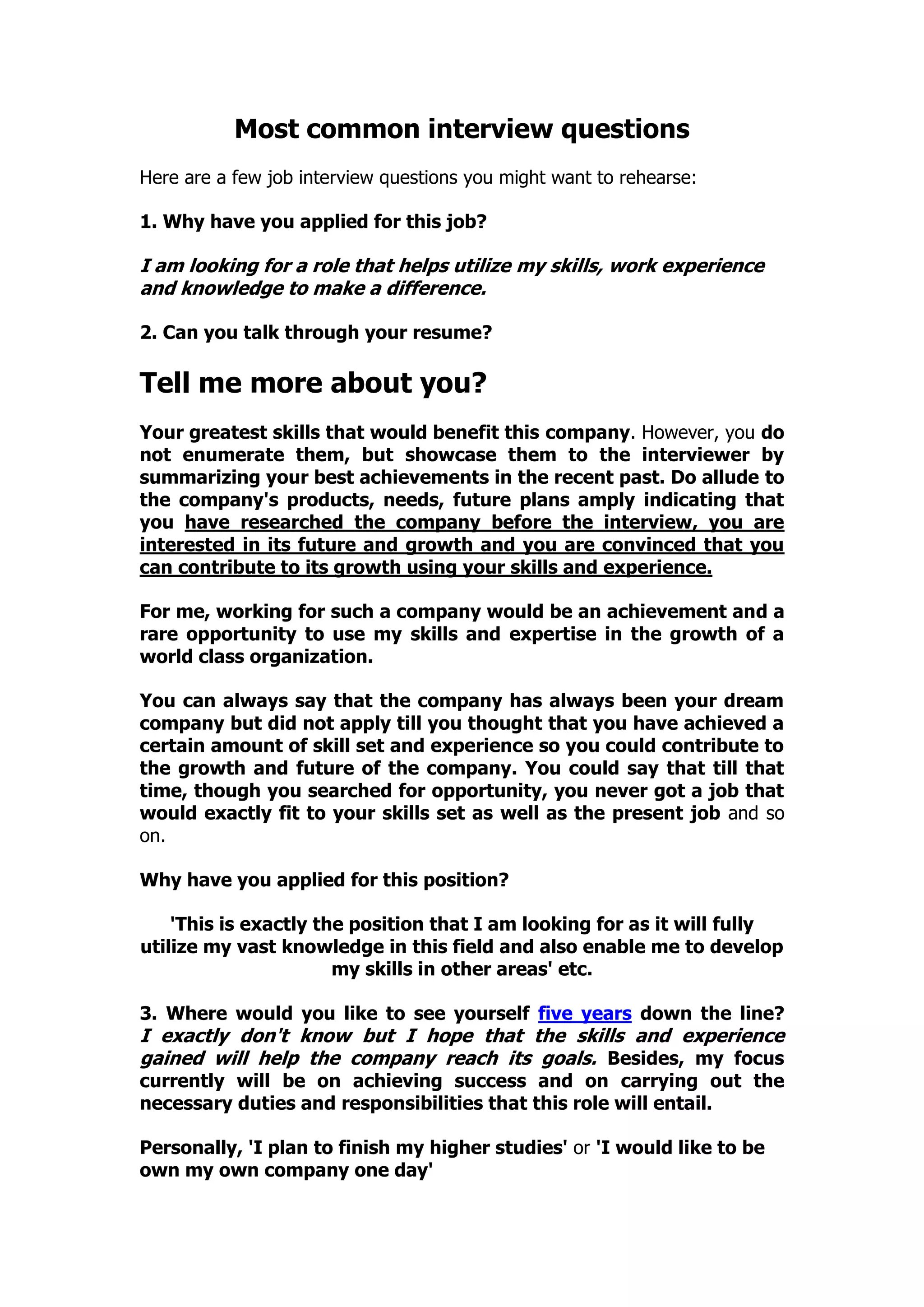 Most common interview questions

Here are a few job interview questions you might want to rehearse:

1. Why have you applied for this job?

I am looking for a role that helps utilize my skills, work experience and knowledge to make a difference.

2. Can you talk through your resume?

Tell me more about you?

Your greatest skills that would benefit this company. However, you do not enumerate them, but showcase them to the interviewer by summarizing your best achievements in the recent past. Do allude to the company's products, needs, future plans amply indicating that you have researched the company before the interview, you are interested in its future and growth and you are convinced that you can contribute to its growth using your skills and experience.

For me, working for such a company would be an achievement and a rare opportunity to use my skills and expertise in the growth of a world class organization.

You can always say that the company has always been your dream company but did not apply till you thought that you have achieved a certain amount of skill set and experience so you could contribute to the growth and future of the company. You could say that till that time, though you searched for opportunity, you never got a job that would exactly fit to your skills set as well as the present job and so on.

Why have you applied for this position?

'This is exactly the position that I am looking for as it will fully utilize my vast knowledge in this field and also enable me to develop my skills in other areas' etc.

3. Where would you like to see yourself five years down the line? I exactly don't know but I hope that the skills and experience gained will help the company reach its goals. Besides, my focus currently will be on achieving success and on carrying out the necessary duties and responsibilities that this role will entail.

Personally, 'I plan to finish my higher studies' or 'I would like to be own my own company one day'